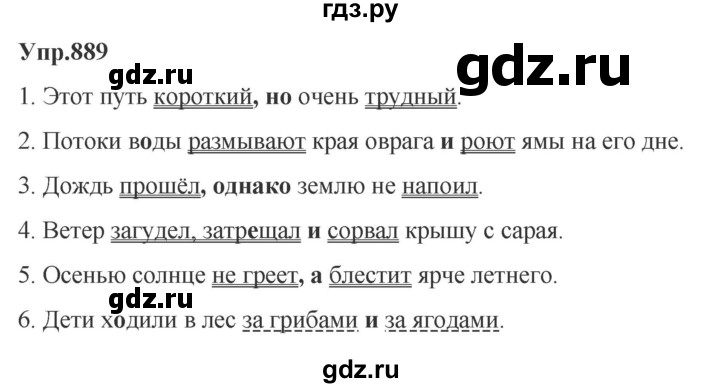 гдз.ру

Упр.889

gdz.ru

gdz.ru

1. Этот путь короткий, но очень трудный.

2. Потоки воды размывают края оврага и роют ямы на его дне.

3. Дождь прошёл, однако землю не напоил.

4. Ветер загудел, затрещал и сорвал крышу с сарая.

5. Осенью солнце не греет, а блестит ярче летнего.

gdz.ru

6. Дети ходили в лес за грибами и за ягодами.

gdz.ru